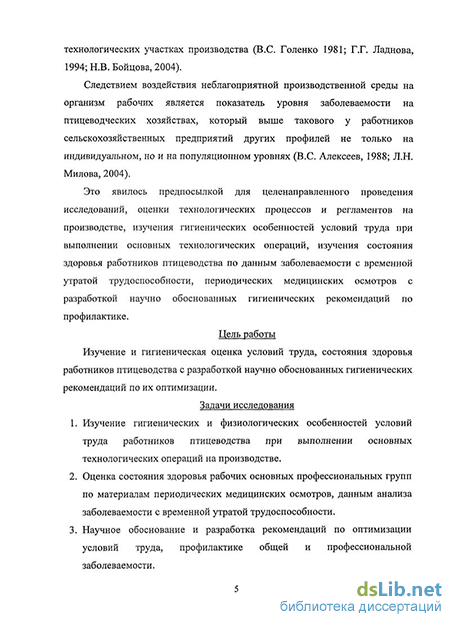 технологических участках производства (В.С. Голенко 1981; Г.Г. Ладнова, 1994; Н.В. Бойцова, 2004).

Следствием воздействия неблагоприятной производственной среды на организм рабочих является показатель уровня заболеваемости на птицеводческих хозяйствах, который выше такового у работников сельскохозяйственных предприятий других профилей не только на индивидуальном, но и на популяционном уровнях (В.С. Алексеев, 1988; Л.Н. Милова, 2004).

Это явилось предпосылкой для целенаправленного проведения исследований, оценки технологических процессов и регламентов на производстве, изучения гигиенических особенностей условий труда при выполнении основных технологических операций, изучения состояния здоровья работников птицеводства по данным заболеваемости с временной утратой трудоспособности, периодических медицинских осмотров с разработкой научно обоснованных гигиенических рекомендаций по профилактике.

Цель работы

Изучение и гигиеническая оценка условий труда, состояния здоровья работников птицеводства с разработкой научно обоснованных гигиенических рекомендаций по их оптимизации.

Задачи исследования

1. Изучение гигиенических и физиологических особенностей условий труда работников птицеводства при выполнении основных технологических операций на производстве.

2. Оценка состояния здоровья рабочих основных профессиональных групп по материалам периодических медицинских осмотров, данным анализа заболеваемости с временной утратой трудоспособности.

3. Научное обоснование и разработка рекомендаций по оптимизации условий труда, профилактике общей и профессиональной заболеваемости.

5

dsLib.net
библиотека диссертаций